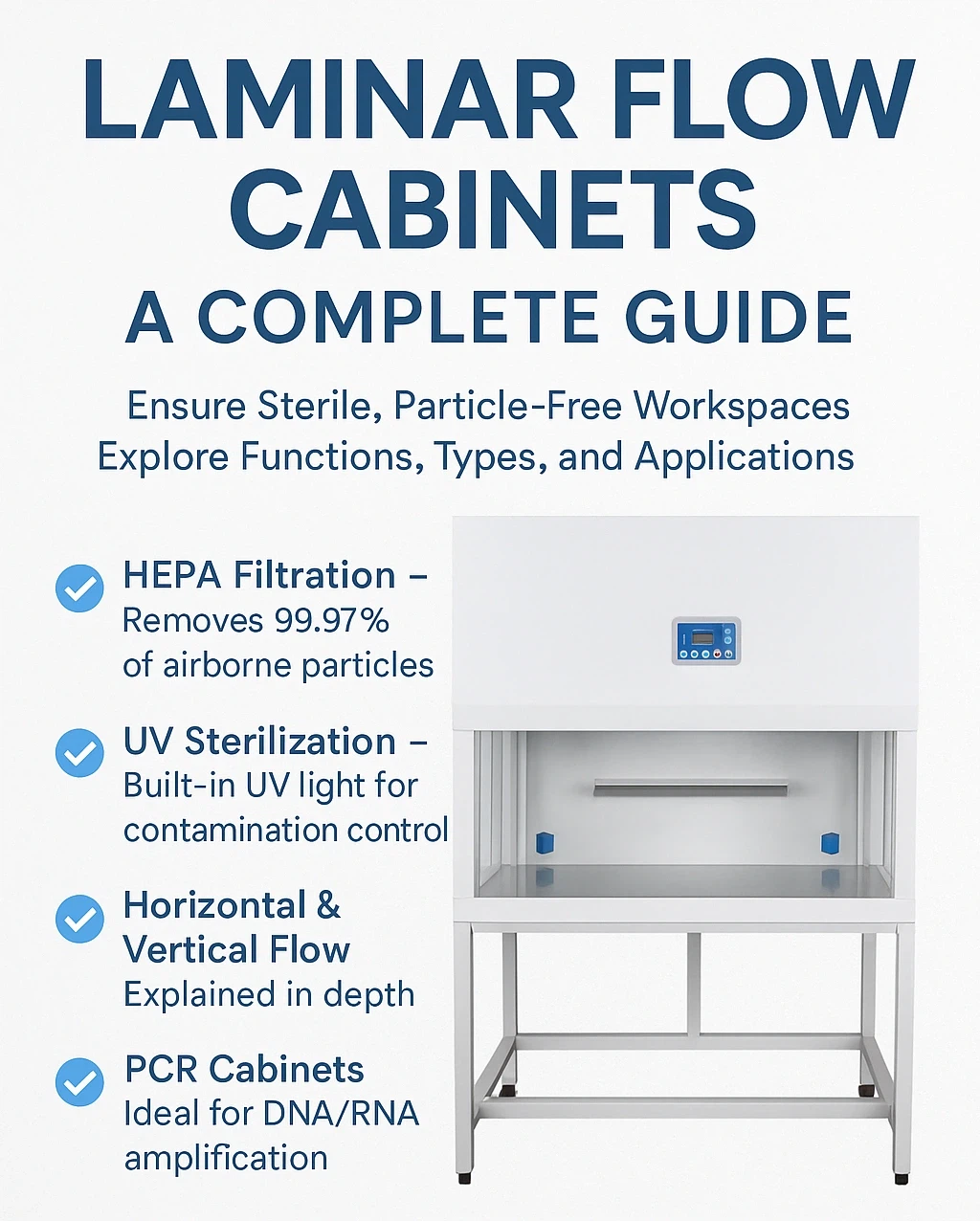 LAMINAR FLOW CABINETS
A COMPLETE GUIDE

Ensure Sterile, Particle-Free Workspaces
Explore Functions, Types, and Applications

HEPA Filtration – Removes 99.97% of airborne particles

UV Sterilization – Built-in UV light for contamination control

Horizontal & Vertical Flow
Explained in depth

PCR Cabinets
Ideal for DNA/RNA amplification